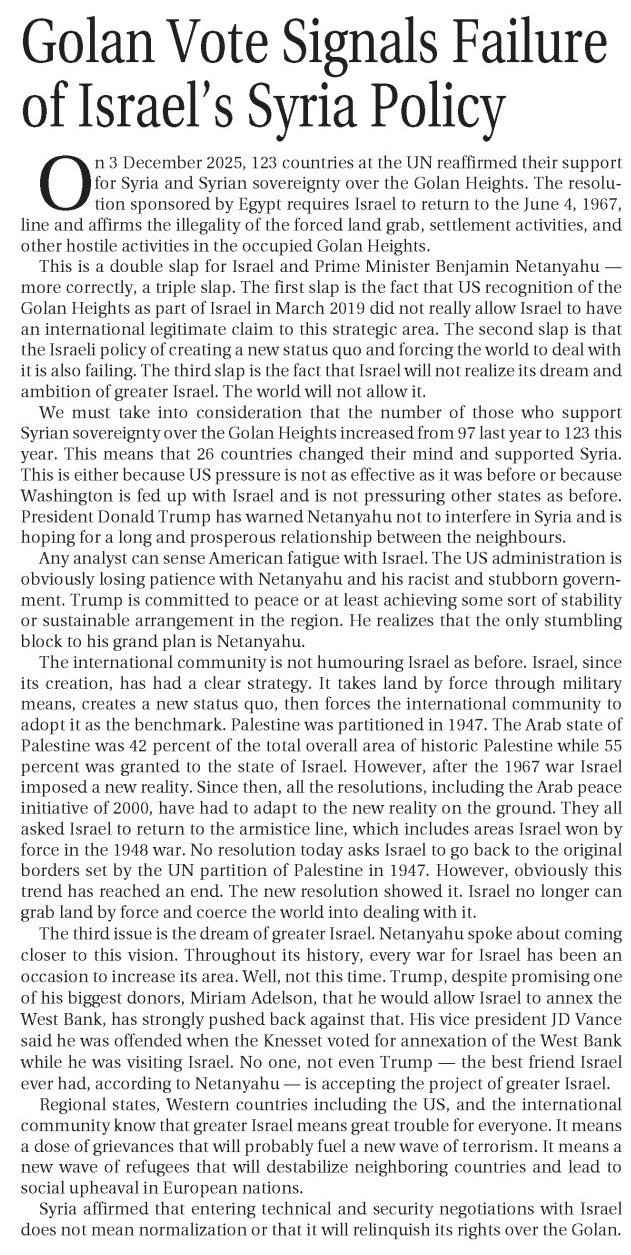 Golan Vote Signals Failure of Israel's Syria Policy

On 3 December 2025, 123 countries at the UN reaffirmed their support for Syria and Syrian sovereignty over the Golan Heights. The resolution sponsored by Egypt requires Israel to return to the June 4, 1967, line and affirms the illegality of the forced land grab, settlement activities, and other hostile activities in the occupied Golan Heights.

This is a double slap for Israel and Prime Minister Benjamin Netanyahu — more correctly, a triple slap. The first slap is the fact that US recognition of the Golan Heights as part of Israel in March 2019 did not really allow Israel to have an international legitimate claim to this strategic area. The second slap is that the Israeli policy of creating a new status quo and forcing the world to deal with it is also failing. The third slap is the fact that Israel will not realize its dream and ambition of greater Israel. The world will not allow it.

We must take into consideration that the number of those who support Syrian sovereignty over the Golan Heights increased from 97 last year to 123 this year. This means that 26 countries changed their mind and supported Syria. This is either because US pressure is not as effective as it was before or because Washington is fed up with Israel and is not pressuring other states as before. President Donald Trump has warned Netanyahu not to interfere in Syria and is hoping for a long and prosperous relationship between the neighbours.

Any analyst can sense American fatigue with Israel. The US administration is obviously losing patience with Netanyahu and his racist and stubborn government. Trump is committed to peace or at least achieving some sort of stability or sustainable arrangement in the region. He realizes that the only stumbling block to his grand plan is Netanyahu.

The international community is not humouring Israel as before. Israel, since its creation, has had a clear strategy. It takes land by force through military means, creates a new status quo, then forces the international community to adopt it as the benchmark. Palestine was partitioned in 1947. The Arab state of Palestine was 42 percent of the total overall area of historic Palestine while 55 percent was granted to the state of Israel. However, after the 1967 war Israel imposed a new reality. Since then, all the resolutions, including the Arab peace initiative of 2000, have had to adapt to the new reality on the ground. They all asked Israel to return to the armistice line, which includes areas Israel won by force in the 1948 war. No resolution today asks Israel to go back to the original borders set by the UN partition of Palestine in 1947. However, obviously this trend has reached an end. The new resolution showed it. Israel no longer can grab land by force and coerce the world into dealing with it.

The third issue is the dream of greater Israel. Netanyahu spoke about coming closer to this vision. Throughout its history, every war for Israel has been an occasion to increase its area. Well, not this time. Trump, despite promising one of his biggest donors, Miriam Adelson, that he would allow Israel to annex the West Bank, has strongly pushed back against that. His vice president JD Vance said he was offended when the Knesset voted for annexation of the West Bank while he was visiting Israel. No one, not even Trump — the best friend Israel ever had, according to Netanyahu — is accepting the project of greater Israel.

Regional states, Western countries including the US, and the international community know that greater Israel means great trouble for everyone. It means a dose of grievances that will probably fuel a new wave of terrorism. It means a new wave of refugees that will destabilize neighboring countries and lead to social upheaval in European nations.

Syria affirmed that entering technical and security negotiations with Israel does not mean normalization or that it will relinquish its rights over the Golan.